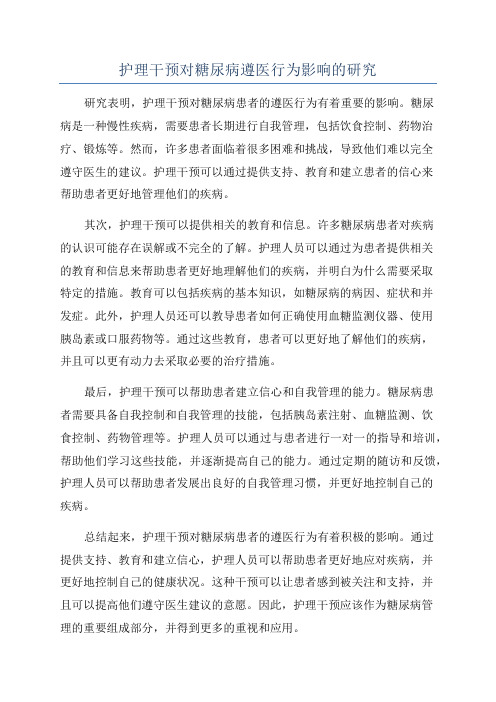 护理干预对糖尿病遵医行为影响的研究

研究表明，护理干预对糖尿病患者的遵医行为有着重要的影响。糖尿病是一种慢性疾病，需要患者长期进行自我管理，包括饮食控制、药物治疗、锻炼等。然而，许多患者面临着很多困难和挑战，导致他们难以完全遵守医生的建议。护理干预可以通过提供支持、教育和建立患者的信心来帮助患者更好地管理他们的疾病。

其次，护理干预可以提供相关的教育和信息。许多糖尿病患者对疾病的认识可能存在误解或不完全的了解。护理人员可以通过为患者提供相关的教育和信息来帮助患者更好地理解他们的疾病，并明白为什么需要采取特定的措施。教育可以包括疾病的基本知识，如糖尿病的病因、症状和并发症。此外，护理人员还可以教导患者如何正确使用血糖监测仪器、使用胰岛素或口服药物等。通过这些教育，患者可以更好地了解他们的疾病，并且可以更有动力去采取必要的治疗措施。

最后，护理干预可以帮助患者建立信心和自我管理的能力。糖尿病患者需要具备自我控制和自我管理的技能，包括胰岛素注射、血糖监测、饮食控制、药物管理等。护理人员可以通过与患者进行一对一的指导和培训，帮助他们学习这些技能，并逐渐提高自己的能力。通过定期的随访和反馈，护理人员可以帮助患者发展出良好的自我管理习惯，并更好地控制自己的疾病。

总结起来，护理干预对糖尿病患者的遵医行为有着积极的影响。通过提供支持、教育和建立信心，护理人员可以帮助患者更好地应对疾病，并更好地控制自己的健康状况。这种干预可以让患者感到被关注和支持，并且可以提高他们遵守医生建议的意愿。因此，护理干预应该作为糖尿病管理的重要组成部分，并得到更多的重视和应用。